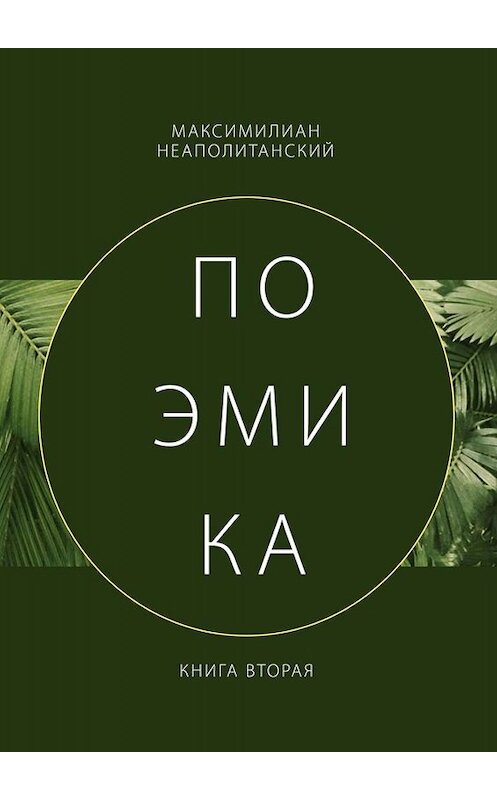 МАКСИМИЛИАН
НЕАПОЛИТАНСКИЙ

ПО
ЭМИ
КА

КНИГА ВТОРАЯ